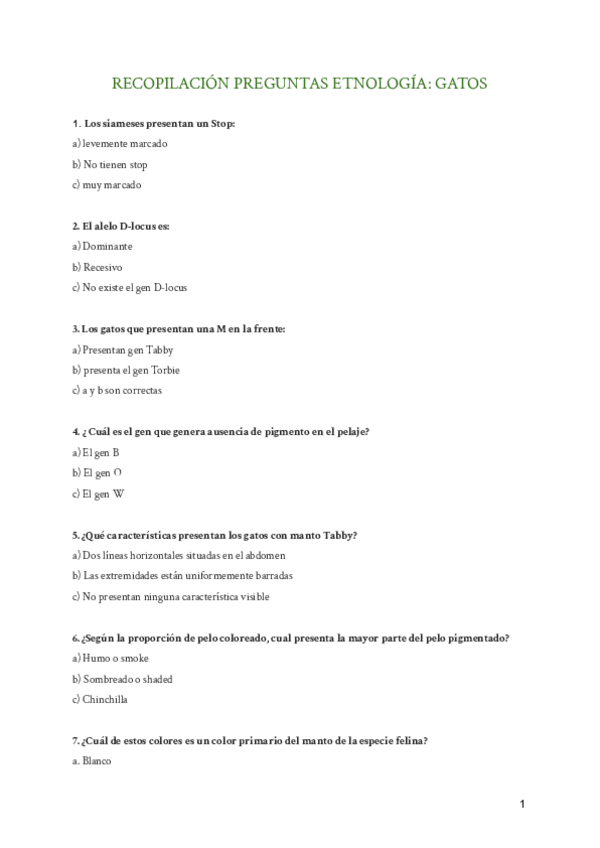 RECOPILACIÓN PREGUNTAS ETNOLOGÍA: GATOS

1. Los siameses presentan un Stop:
a) levemente marcado
b) No tienen stop
c) muy marcado

2. El alelo D-locus es:
a) Dominante
b) Recesivo
c) No existe el gen D-locus

3. Los gatos que presentan una M en la frente:
a) Presentan gen Tabby
b) presenta el gen Torbie
c) a y b son correctas

4. ¿ Cuál es el gen que genera ausencia de pigmento en el pelaje?
a) El gen B
b) El gen O
c) El gen W

5. ¿Qué características presentan los gatos con manto Tabby?
a) Dos líneas horizontales situadas en el abdomen
b) Las extremidades están uniformemente barradas
c) No presentan ninguna característica visible

6. ¿Según la proporción de pelo coloreado, cual presenta la mayor parte del pelo pigmentado?
a) Humo o smoke
b) Sombreado o shaded
c) Chinchilla

7. ¿Cuál de estos colores es un color primario del manto de la especie felina?
a. Blanco

1